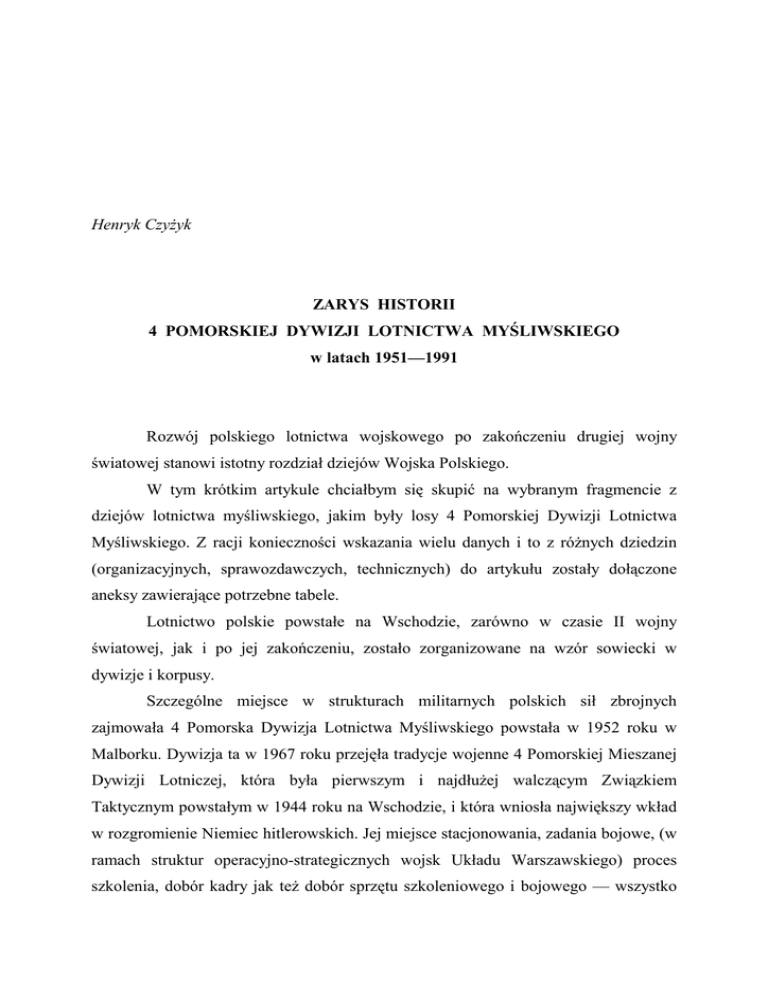 Henryk Czyżyk

ZARYS HISTORII
4 POMORSKIEJ DYWIZJI LOTNICTWA MYŚLIWSKIEGO
w latach 1951—1991

Rozwój polskiego lotnictwa wojskowego po zakończeniu drugiej wojny światowej stanowi istotny rozdział dziejów Wojska Polskiego.

W tym krótkim artykule chciałbym się skupić na wybranym fragmencie z dziejów lotnictwa myśliwskiego, jakim były losy 4 Pomorskiej Dywizji Lotnictwa Myśliwskiego. Z racji konieczności wskazania wielu danych i to z różnych dziedzin (organizacyjnych, sprawozdawczych, technicznych) do artykułu zostały dołączone aneksy zawierające potrzebne tabele.

Lotnictwo polskie powstałe na Wschodzie, zarówno w czasie II wojny światowej, jak i po jej zakończeniu, zostało zorganizowane na wzór sowiecki w dywizje i korpusy.

Szczególne miejsce w strukturach militarnych polskich sił zbrojnych zajmowała 4 Pomorska Dywizja Lotnictwa Myśliwskiego powstała w 1952 roku w Malborku. Dywizja ta w 1967 roku przejęła tradycje wojenne 4 Pomorskiej Mieszanej Dywizji Lotniczej, która była pierwszym i najdłużej walczącym Związkiem Taktycznym powstałym w 1944 roku na Wschodzie, i która wniosła największy wkład w rozgromienie Niemiec hitlerowskich. Jej miejsce stacjonowania, zadania bojowe, (w ramach struktur operacyjno-strategicznych wojsk Układu Warszawskiego) proces szkolenia, dobór kadry jak też dobór sprzętu szkoleniowego i bojowego — wszystko